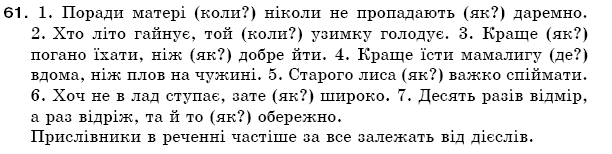 61. 1. Поради матері (коли?) ніколи не пропадають (як?) даремно. 2. Хто літо гайнує, той (коли?) узимку голодує. 3. Краще (як?) погано їхати, ніж (як?) добре йти. 4. Краще їсти мамалигу (де?) вдома, ніж плов на чужині. 5. Старого лиса (як?) важко спіймати. 6. Хоч не в лад ступає, зате (як?) широко. 7. Десять разів відмір, а раз відріж, та й то (як?) обережно.
Прислівники в реченні частіше за все залежать від дієслів.